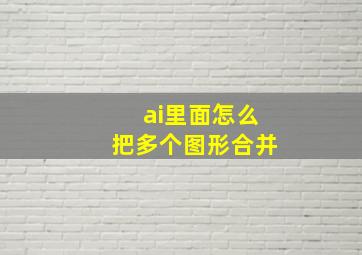 ai里面怎么
把多个图形合并